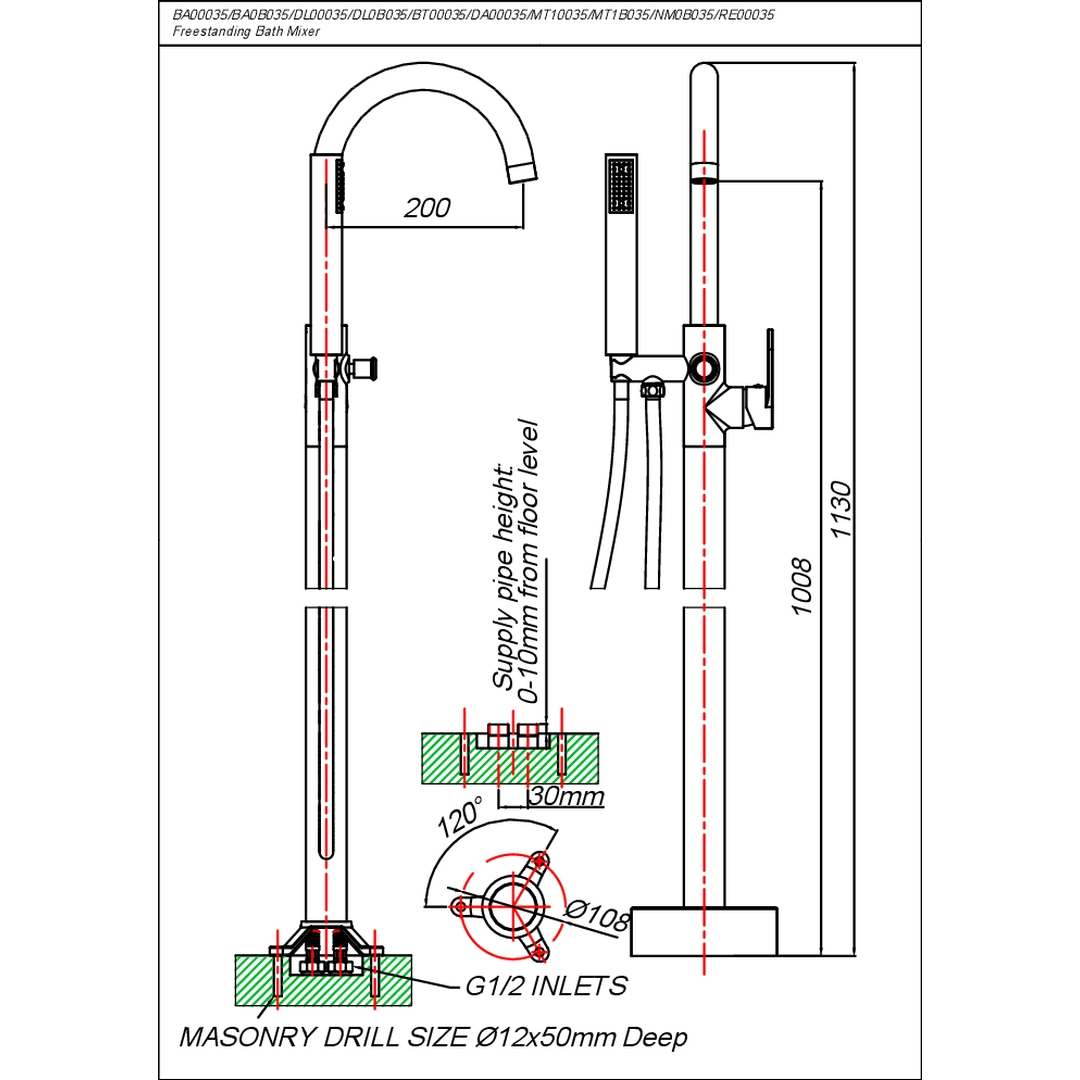 BA00035/BA0B035/DL00035/DL0B035/BT00035/DA00035/MT10035/MT1B035/NM0B035/RE00035
Freestanding Bath Mixer

200

Supply pipe height: 0-10mm from floor level

1008

1130

30mm

120°

Ø108

G1/2 INLETS

MASONRY DRILL SIZE Ø12x50mm Deep